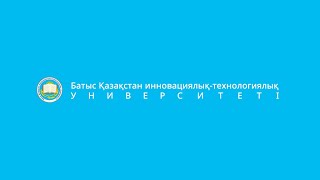 Батыс Қазақстан инновациялық-технологиялық
УНИВЕРСИТЕТІ